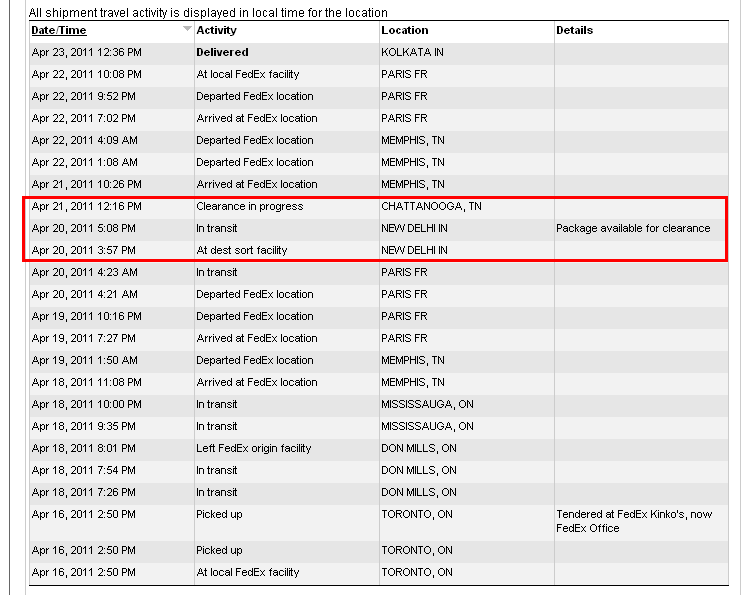 All shipment travel activity is displayed in local time for the location

| Date/Time | Activity | Location | Details |
|---|---|---|---|
| Apr 23, 2011 12:36 PM | Delivered | KOLKATA IN | |
| Apr 22, 2011 10:08 PM | At local FedEx facility | PARIS FR | |
| Apr 22, 2011 9:52 PM | Departed FedEx location | PARIS FR | |
| Apr 22, 2011 7:02 PM | Arrived at FedEx location | PARIS FR | |
| Apr 22, 2011 4:09 AM | Departed FedEx location | MEMPHIS, TN | |
| Apr 22, 2011 1:08 AM | Departed FedEx location | MEMPHIS, TN | |
| Apr 21, 2011 10:26 PM | Arrived at FedEx location | MEMPHIS, TN | |
| Apr 21, 2011 12:16 PM | Clearance in progress | CHATTANOOGA, TN | |
| Apr 20, 2011 5:08 PM | In transit | NEW DELHI IN | Package available for clearance |
| Apr 20, 2011 3:57 PM | At dest sort facility | NEW DELHI IN | |
| Apr 20, 2011 4:23 AM | In transit | PARIS FR | |
| Apr 20, 2011 4:21 AM | Departed FedEx location | PARIS FR | |
| Apr 19, 2011 10:16 PM | Departed FedEx location | PARIS FR | |
| Apr 19, 2011 7:27 PM | Arrived at FedEx location | PARIS FR | |
| Apr 19, 2011 1:50 AM | Departed FedEx location | MEMPHIS, TN | |
| Apr 18, 2011 11:08 PM | Arrived at FedEx location | MEMPHIS, TN | |
| Apr 18, 2011 10:00 PM | In transit | MISSISSAUGA, ON | |
| Apr 18, 2011 9:35 PM | In transit | MISSISSAUGA, ON | |
| Apr 18, 2011 8:01 PM | Left FedEx origin facility | DON MILLS, ON | |
| Apr 18, 2011 7:54 PM | In transit | DON MILLS, ON | |
| Apr 18, 2011 7:26 PM | In transit | DON MILLS, ON | |
| Apr 16, 2011 2:50 PM | Picked up | TORONTO, ON | Tendered at FedEx Kinko's, now FedEx Office |
| Apr 16, 2011 2:50 PM | Picked up | TORONTO, ON | |
| Apr 16, 2011 2:50 PM | At local FedEx facility | TORONTO, ON | |